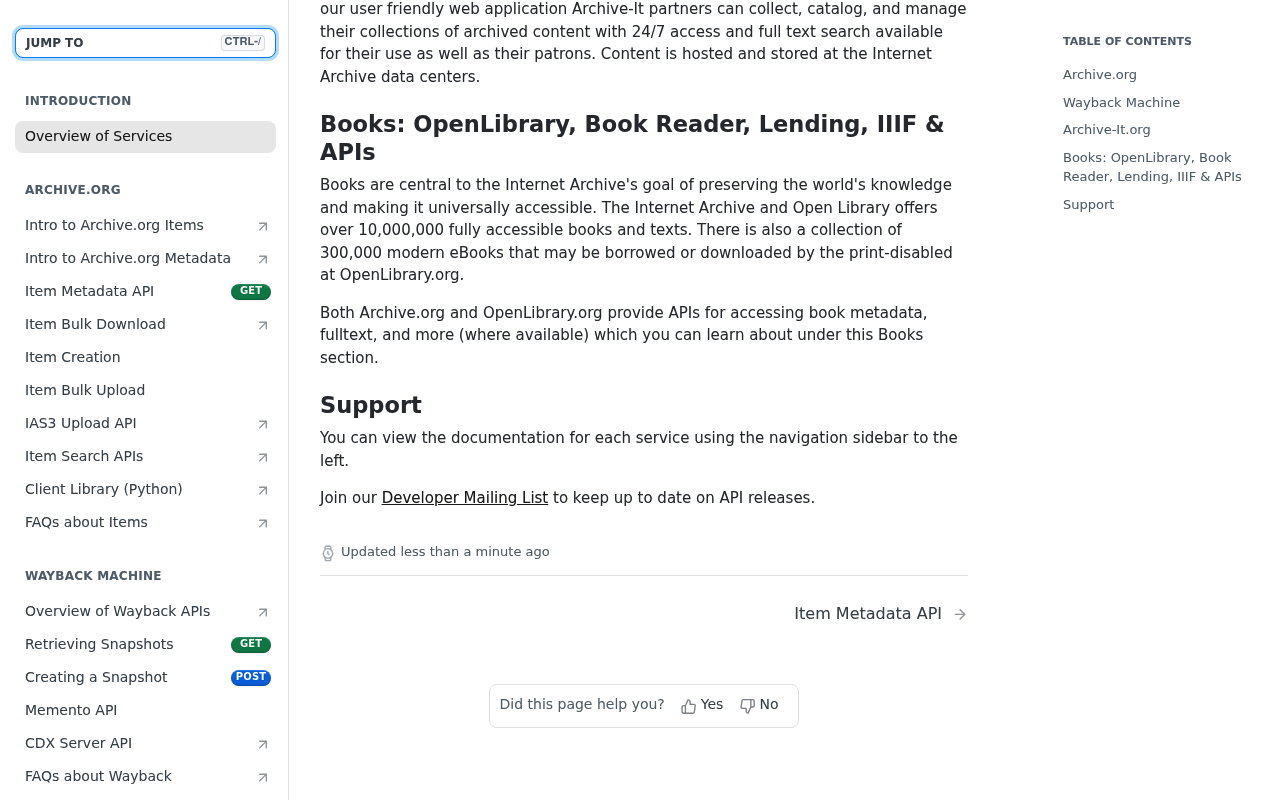 JUMP TO CTRL-/

INTRODUCTION

Overview of Services

ARCHIVE.ORG

Intro to Archive.org Items

Intro to Archive.org Metadata

Item Metadata API GET

Item Bulk Download

Item Creation

Item Bulk Upload

IAS3 Upload API

Item Search APIs

Client Library (Python)

FAQs about Items

WAYBACK MACHINE

Overview of Wayback APIs

Retrieving Snapshots GET

Creating a Snapshot POST

Memento API

CDX Server API

FAQs about Wayback

our user friendly web application Archive-It partners can collect, catalog, and manage their collections of archived content with 24/7 access and full text search available for their use as well as their patrons. Content is hosted and stored at the Internet Archive data centers.

Books: OpenLibrary, Book Reader, Lending, IIIF & APIs

Books are central to the Internet Archive's goal of preserving the world's knowledge and making it universally accessible. The Internet Archive and Open Library offers over 10,000,000 fully accessible books and texts. There is also a collection of 300,000 modern eBooks that may be borrowed or downloaded by the print-disabled at OpenLibrary.org.

Both Archive.org and OpenLibrary.org provide APIs for accessing book metadata, fulltext, and more (where available) which you can learn about under this Books section.

Support

You can view the documentation for each service using the navigation sidebar to the left.

Join our Developer Mailing List to keep up to date on API releases.

Updated less than a minute ago

Item Metadata API

Did this page help you? Yes No

TABLE OF CONTENTS

Archive.org

Wayback Machine

Archive-It.org

Books: OpenLibrary, Book Reader, Lending, IIIF & APIs

Support